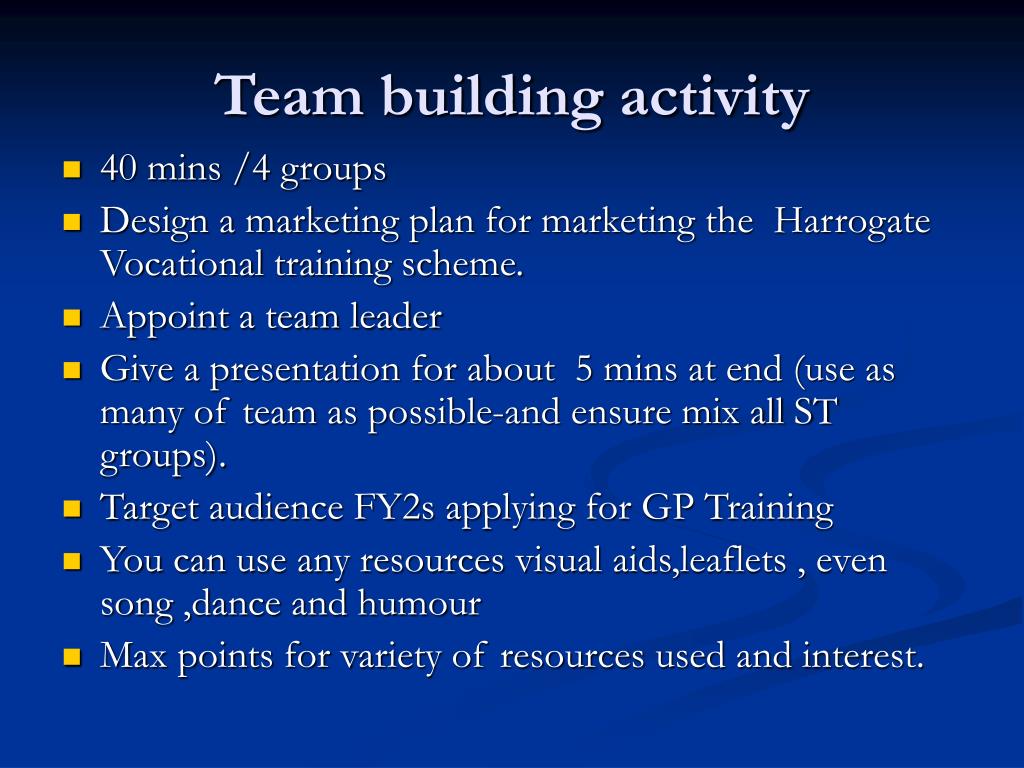 Team building activity

- 40 mins /4 groups
- Design a marketing plan for marketing the Harrogate Vocational training scheme.
- Appoint a team leader
- Give a presentation for about 5 mins at end (use as many of team as possible-and ensure mix all ST groups).
- Target audience FY2s applying for GP Training
- You can use any resources visual aids,leaflets , even song ,dance and humour
- Max points for variety of resources used and interest.